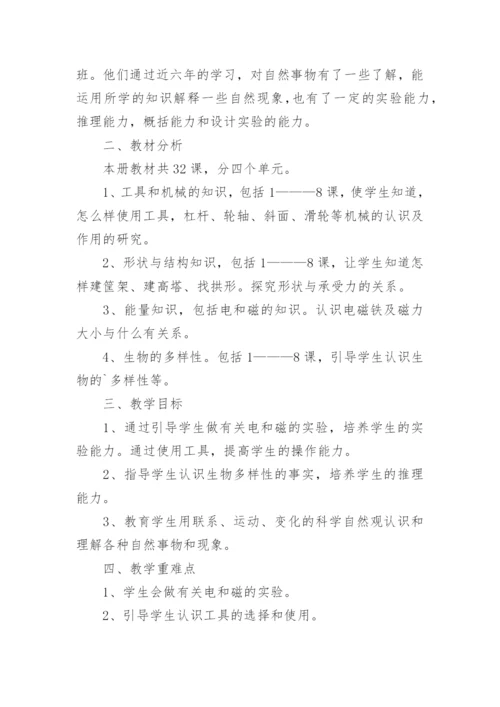 班。他们通过近六年的学习，对自然事物有了一些了解，能运用所学的知识解释一些自然现象，也有了一定的实验能力，推理能力，概括能力和设计实验的能力。

二、教材分析

本册教材共32课，分四个单元。

1、工具和机械的知识，包括1———8课，使学生知道，怎么样使用工具，杠杆、轮轴、斜面、滑轮等机械的认识及作用的研究。

2、形状与结构知识，包括1———8课，让学生知道怎样建筐架、建高塔、找拱形。探究形状与承受力的关系。

3、能量知识，包括电和磁的知识。认识电磁铁及磁力大小与什么有关系。

4、生物的多样性。包括1———8课，引导学生认识生物的`多样性等。

三、教学目标

1、通过引导学生做有关电和磁的实验，培养学生的实验能力。通过使用工具，提高学生的操作能力。

2、指导学生认识生物多样性的事实，培养学生的推理能力。

3、教育学生用联系、运动、变化的科学自然观认识和理解各种自然事物和现象。

四、教学重难点

1、学生会做有关电和磁的实验。

2、引导学生认识工具的选择和使用。